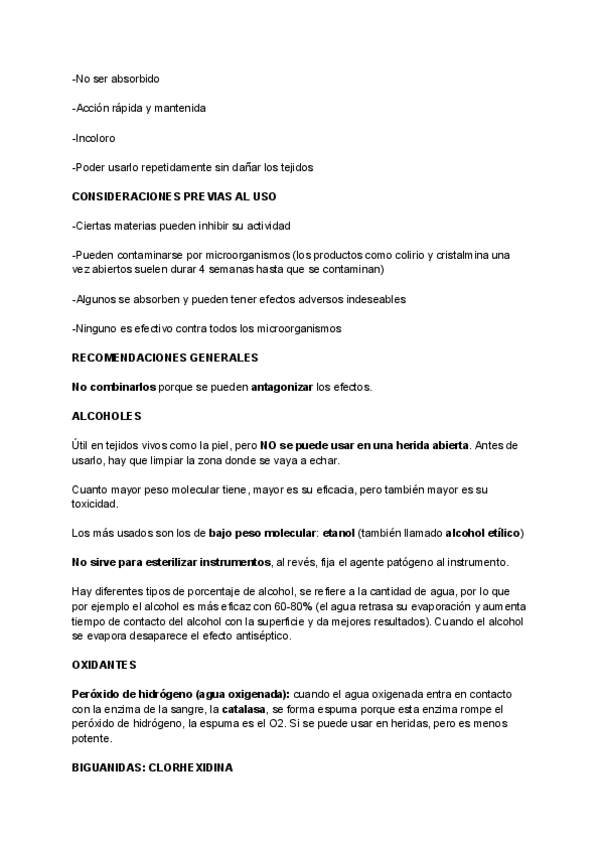 -No ser absorbido

-Acción rápida y mantenida

-Incoloro

-Poder usarlo repetidamente sin dañar los tejidos

CONSIDERACIONES PREVIAS AL USO

-Ciertas materias pueden inhibir su actividad

-Pueden contaminarse por microorganismos (los productos como colirio y cristalmina una vez abiertos suelen durar 4 semanas hasta que se contaminan)

-Algunos se absorben y pueden tener efectos adversos indeseables

-Ninguno es efectivo contra todos los microorganismos

RECOMENDACIONES GENERALES

No combinarlos porque se pueden antagonizar los efectos.

ALCOHOLES

Útil en tejidos vivos como la piel, pero NO se puede usar en una herida abierta. Antes de usarlo, hay que limpiar la zona donde se vaya a echar.

Cuanto mayor peso molecular tiene, mayor es su eficacia, pero también mayor es su toxicidad.

Los más usados son los de bajo peso molecular: etanol (también llamado alcohol etílico)

No sirve para esterilizar instrumentos, al revés, fija el agente patógeno al instrumento.

Hay diferentes tipos de porcentaje de alcohol, se refiere a la cantidad de agua, por lo que por ejemplo el alcohol es más eficaz con 60-80% (el agua retrasa su evaporación y aumenta tiempo de contacto del alcohol con la superficie y da mejores resultados). Cuando el alcohol se evapora desaparece el efecto antiséptico.

OXIDANTES

Peróxido de hidrógeno (agua oxigenada): cuando el agua oxigenada entra en contacto con la enzima de la sangre, la catalasa, se forma espuma porque esta enzima rompe el peróxido de hidrógeno, la espuma es el O2. Si se puede usar en heridas, pero es menos potente.

BIGUANIDAS: CLORHEXIDINA